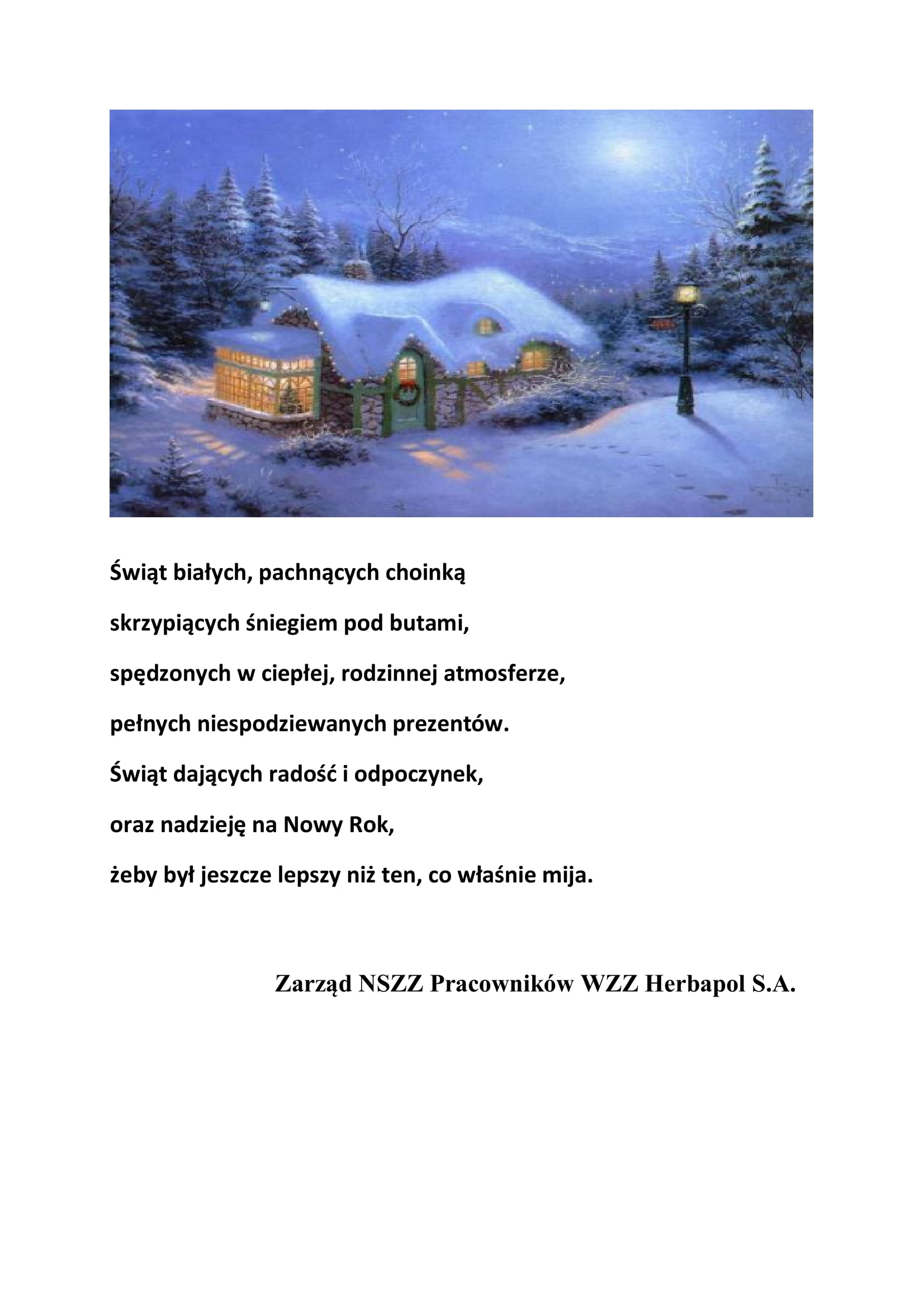 Świąt białych, pachnących choinką

skrzypiących śniegiem pod butami,

spędzonych w ciepłej, rodzinnej atmosferze,

pełnych niespodziewanych prezentów.

Świąt dających radość i odpoczynek,

oraz nadzieję na Nowy Rok,

żeby był jeszcze lepszy niż ten, co właśnie mija.

Zarząd NSZZ Pracowników WZZ Herbapol S.A.